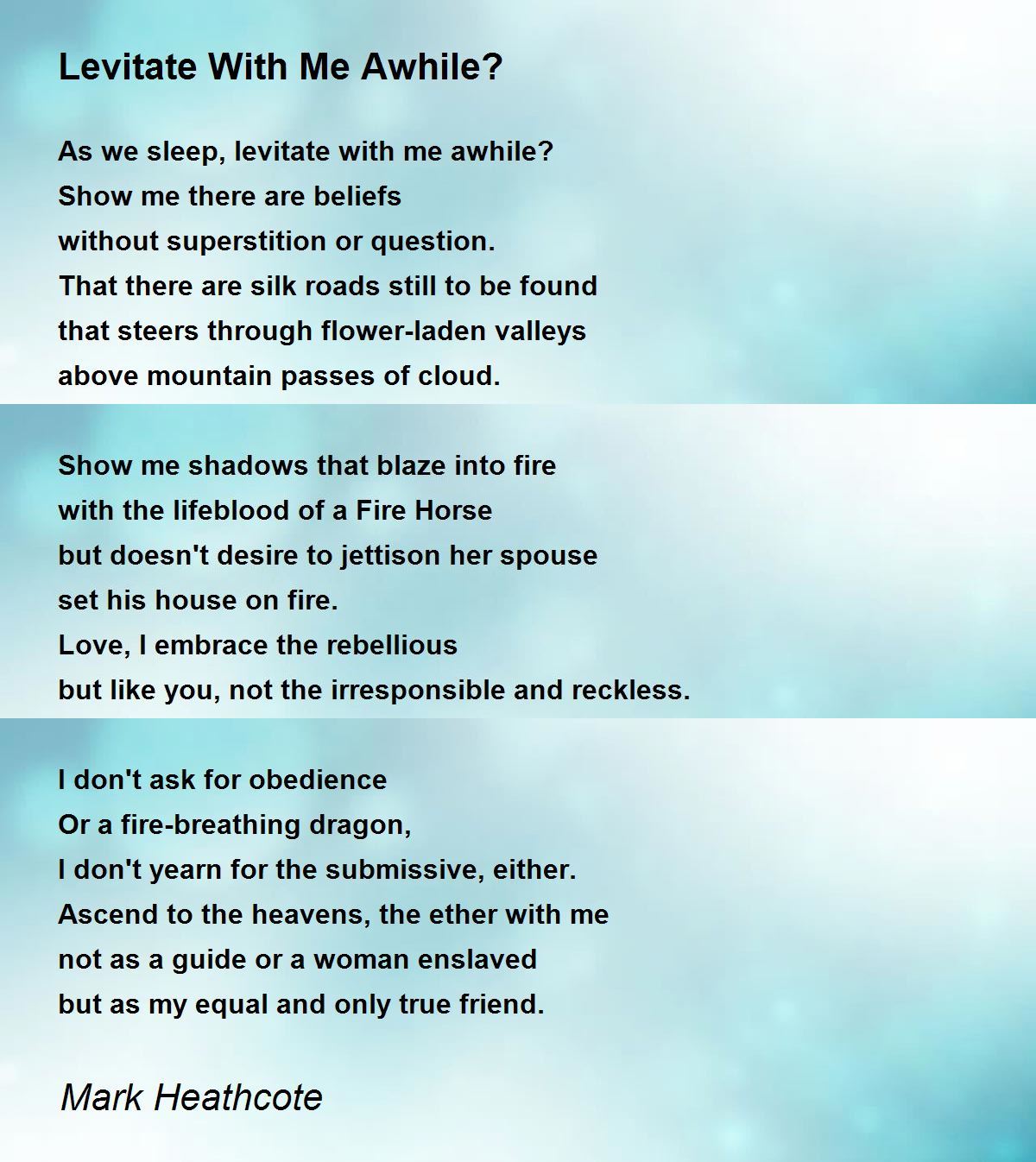 Levitate With Me Awhile?

As we sleep, levitate with me awhile?
Show me there are beliefs
without superstition or question.
That there are silk roads still to be found
that steers through flower-laden valleys
above mountain passes of cloud.

Show me shadows that blaze into fire
with the lifeblood of a Fire Horse
but doesn't desire to jettison her spouse
set his house on fire.
Love, I embrace the rebellious
but like you, not the irresponsible and reckless.

I don't ask for obedience
Or a fire-breathing dragon,
I don't yearn for the submissive, either.
Ascend to the heavens, the ether with me
not as a guide or a woman enslaved
but as my equal and only true friend.

Mark Heathcote